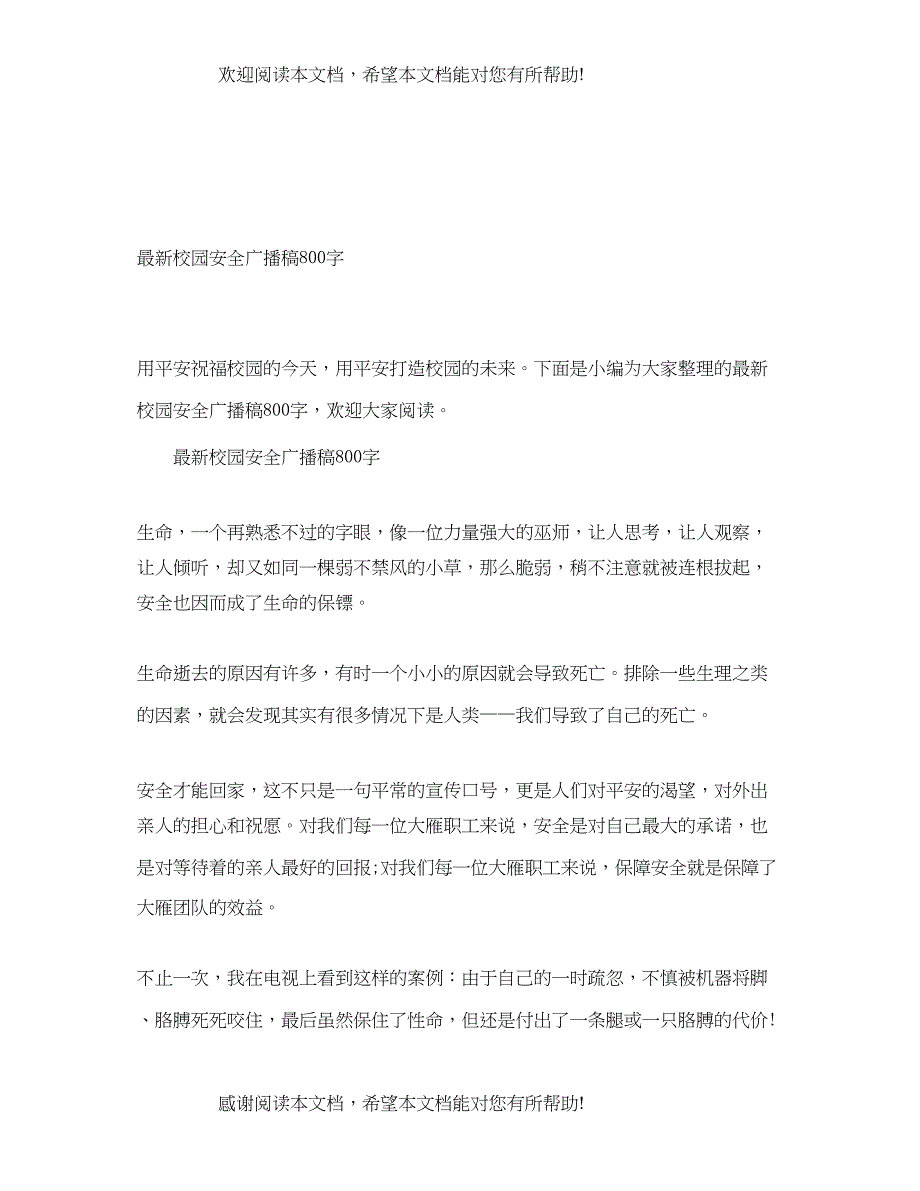 欢迎阅读本文档，希望本文档能对您有所帮助!

最新校园安全广播稿800字

用平安祝福校园的今天，用平安打造校园的未来。下面是小编为大家整理的最新校园安全广播稿800字，欢迎大家阅读。

最新校园安全广播稿800字

生命，一个再熟悉不过的字眼，像一位力量强大的巫师，让人思考，让人观察，让人倾听，却又如同一棵弱不禁风的小草，那么脆弱，稍不注意就被连根拔起，安全也因而成了生命的保镖。

生命逝去的原因有许多，有时一个小小的原因就会导致死亡。排除一些生理之类的因素，就会发现其实有很多情况下是人类——我们导致了自己的死亡。

安全才能回家，这不只是一句平常的宣传口号，更是人们对平安的渴望，对外出亲人的担心和祝愿。对我们每一位大雁职工来说，安全是对自己最大的承诺，也是对等待着的亲人最好的回报;对我们每一位大雁职工来说，保障安全就是保障了大雁团队的效益。

不止一次，我在电视上看到这样的案例：由于自己的一时疏忽，不慎被机器将脚、胳膊死死咬住，最后虽然保住了性命，但还是付出了一条腿或一只胳膊的代价!

感谢阅读本文档，希望本文档能对您有所帮助!